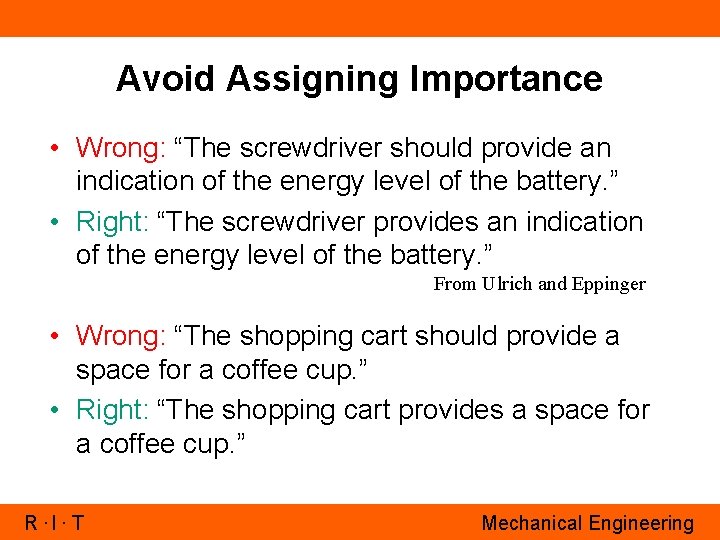 Avoid Assigning Importance

• Wrong: “The screwdriver should provide an indication of the energy level of the battery.”

• Right: “The screwdriver provides an indication of the energy level of the battery.”

From Ulrich and Eppinger

• Wrong: “The shopping cart should provide a space for a coffee cup.”

• Right: “The shopping cart provides a space for a coffee cup.”

R · I · T

Mechanical Engineering